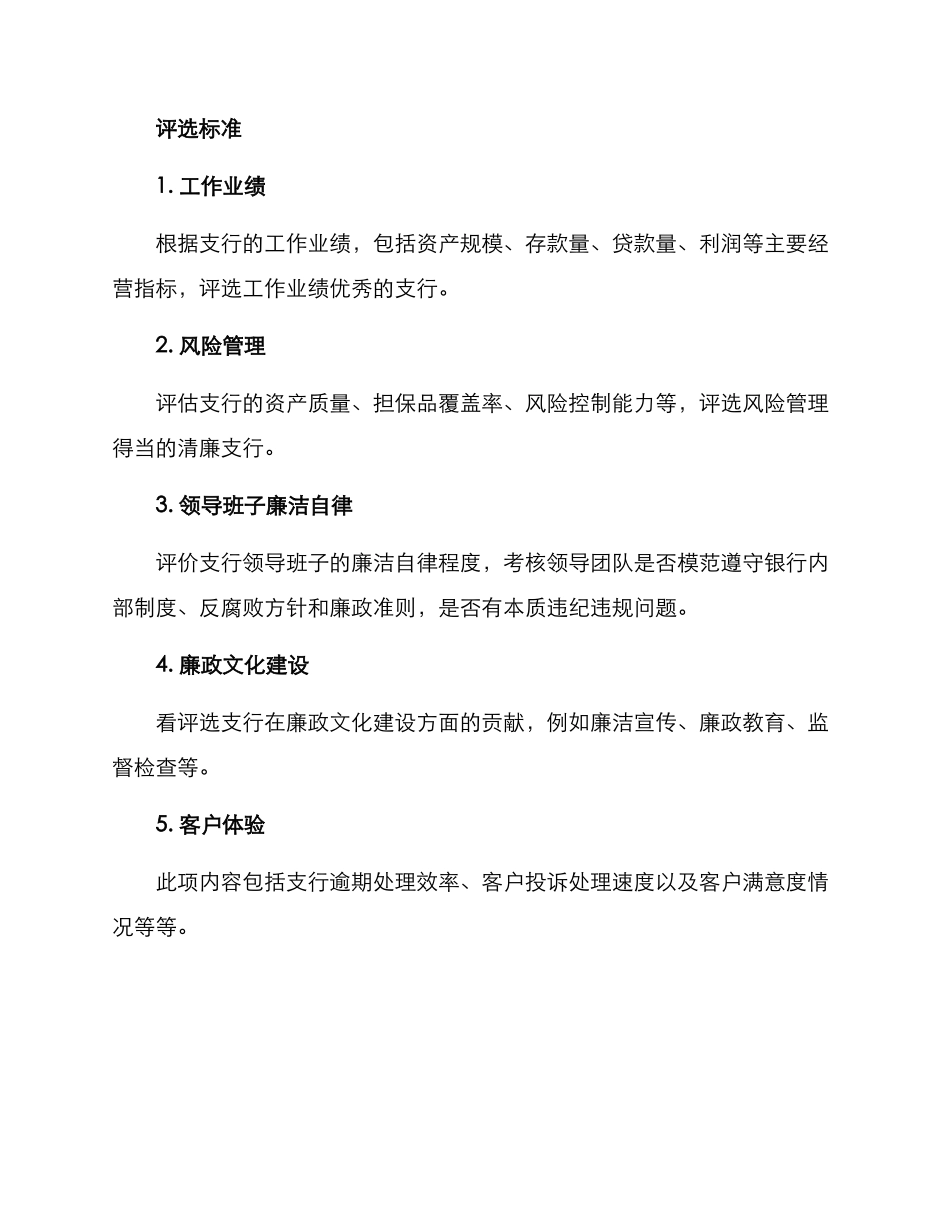 评选标准

1. 工作业绩

根据支行的工作业绩，包括资产规模、存款量、贷款量、利润等主要经营指标，评选工作业绩优秀的支行。

2. 风险管理

评估支行的资产质量、担保品覆盖率、风险控制能力等，评选风险管理得当的清廉支行。

3. 领导班子廉洁自律

评价支行领导班子的廉洁自律程度，考核领导团队是否模范遵守银行内部制度、反腐败方针和廉政准则，是否有本质违纪违规问题。

4. 廉政文化建设

看评选支行在廉政文化建设方面的贡献，例如廉洁宣传、廉政教育、监督检查等。

5. 客户体验

此项内容包括支行逾期处理效率、客户投诉处理速度以及客户满意度情况等等。